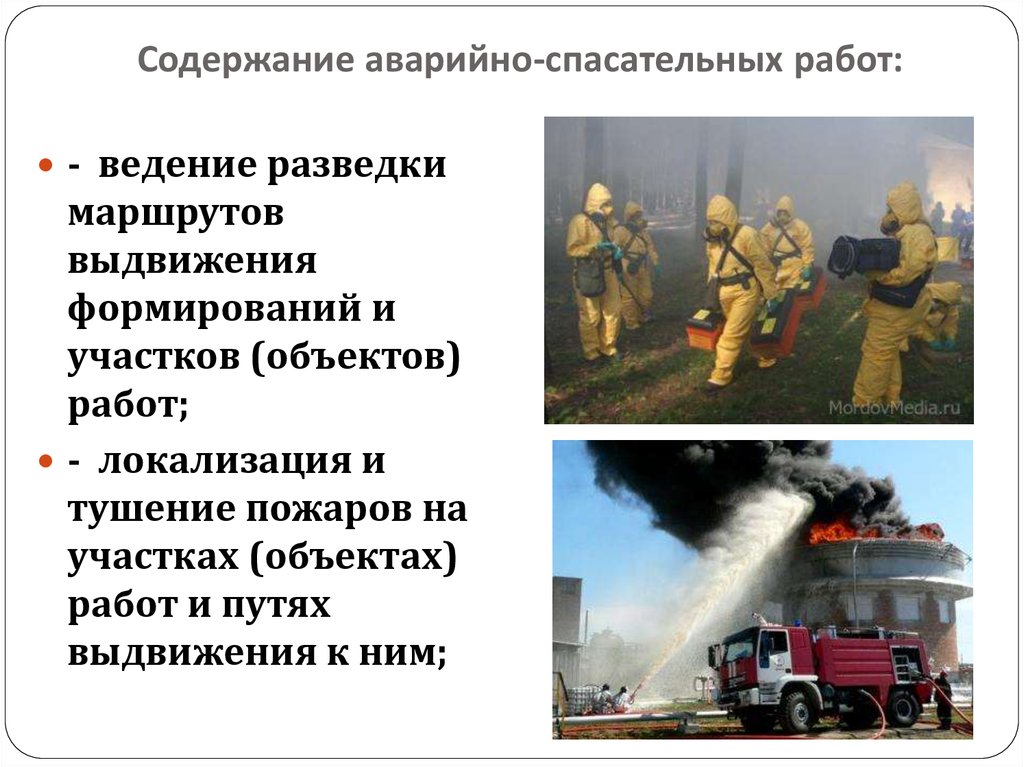 Содержание аварийно-спасательных работ:

- ведение разведки маршрутов выдвижения формирований и участков (объектов) работ;

- локализация и тушение пожаров на участках (объектах) работ и путях выдвижения к ним;

MordovMedia.ru